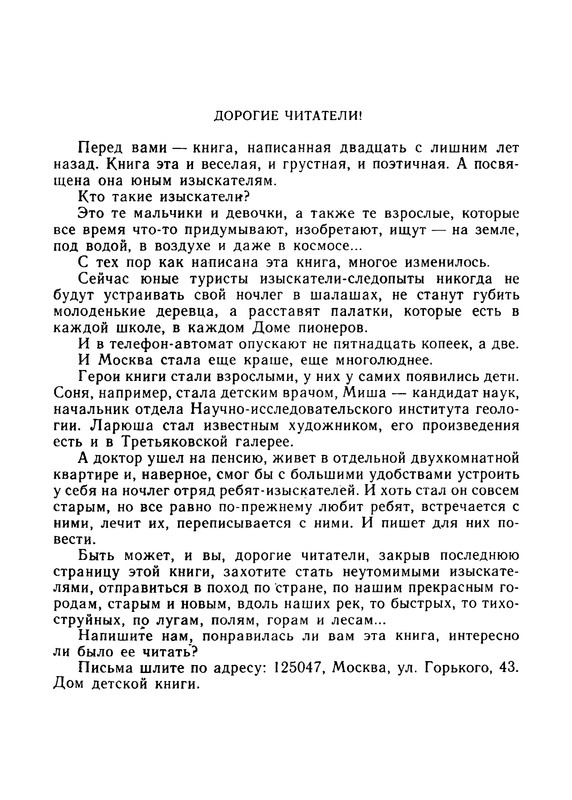 ДОРОГИЕ ЧИТАТЕЛИ!

Перед вами — книга, написанная двадцать с лишним лет назад. Книга эта и веселая, и грустная, и поэтичная. А посвящена она юным изыскателям.

Кто такие изыскатели?

Это те мальчики и девочки, а также те взрослые, которые все время что-то придумывают, изобретают, ищут — на земле, под водой, в воздухе и даже в космосе...

С тех пор как написана эта книга, многое изменилось.

Сейчас юные туристы изыскатели-следопыты никогда не будут устраивать свой ночлег в шалашах, не станут губить молоденькие деревца, а расставят палатки, которые есть в каждой школе, в каждом Доме пионеров.

И в телефон-автомат опускают не пятнадцать копеек, а две.

И Москва стала еще краше, еще многолюднее.

Герои книги стали взрослыми, у них у самих появились дети. Соня, например, стала детским врачом, Миша — кандидат наук, начальник отдела Научно-исследовательского института геологии. Ларюша стал известным художником, его произведения есть и в Третьяковской галерее.

А доктор ушел на пенсию, живет в отдельной двухкомнатной квартире и, наверное, смог бы с большими удобствами устроить у себя на ночлег отряд ребят-изыскателей. И хоть стал он совсем старым, но все равно по-прежнему любит ребят, встречается с ними, лечит их, переписывается с ними. И пишет для них повести.

Быть может, и вы, дорогие читатели, закрыв последнюю страницу этой книги, захотите стать неутомимыми изыскателями, отправиться в поход по стране, по нашим прекрасным городам, старым и новым, вдоль наших рек, то быстрых, то тихоструйных, по лугам, полям, горам и лесам...

Напишите нам, понравилась ли вам эта книга, интересно ли было ее читать?

Письма шлите по адресу: 125047, Москва, ул. Горького, 43. Дом детской книги.